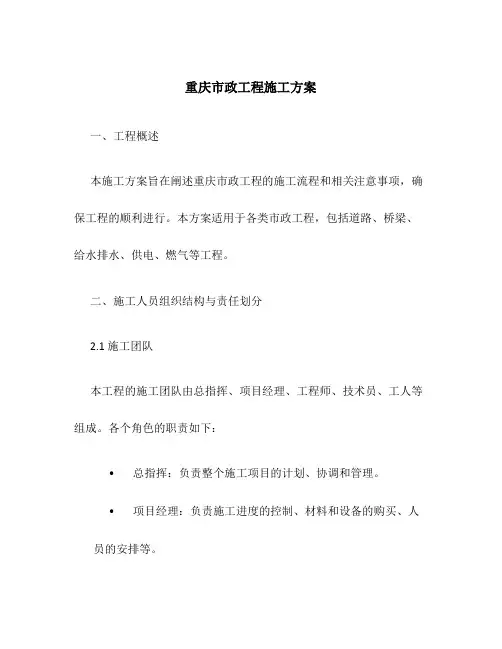 重庆市政工程施工方案

一、工程概述

本施工方案旨在阐述重庆市政工程的施工流程和相关注意事项，确保工程的顺利进行。本方案适用于各类市政工程，包括道路、桥梁、给水排水、供电、燃气等工程。

二、施工人员组织结构与责任划分

2.1 施工团队

本工程的施工团队由总指挥、项目经理、工程师、技术员、工人等组成。各个角色的职责如下：

• 总指挥：负责整个施工项目的计划、协调和管理。

• 项目经理：负责施工进度的控制、材料和设备的购买、人员的安排等。